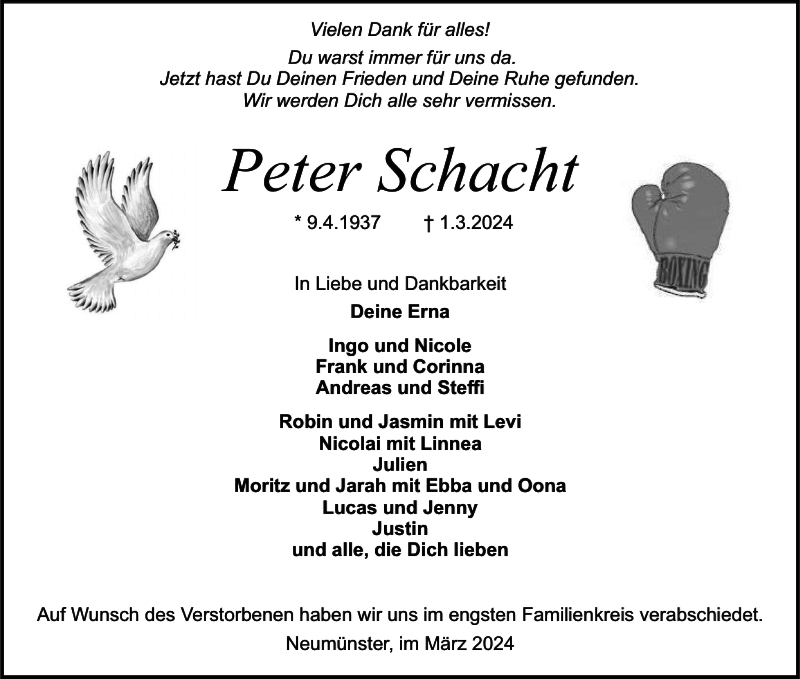 Vielen Dank für alles!

Du warst immer für uns da.
Jetzt hast Du Deinen Frieden und Deine Ruhe gefunden.
Wir werden Dich alle sehr vermissen.

Peter Schacht

* 9.4.1937 † 1.3.2024

BOXING

In Liebe und Dankbarkeit

Deine Erna

Ingo und Nicole
Frank und Corinna
Andreas und Steffi

Robin und Jasmin mit Levi
Nicolai mit Linnea
Julien
Moritz und Jarah mit Ebba und Oona
Lucas und Jenny
Justin
und alle, die Dich lieben

Auf Wunsch des Verstorbenen haben wir uns im engsten Familienkreis verabschiedet.

Neumünster, im März 2024